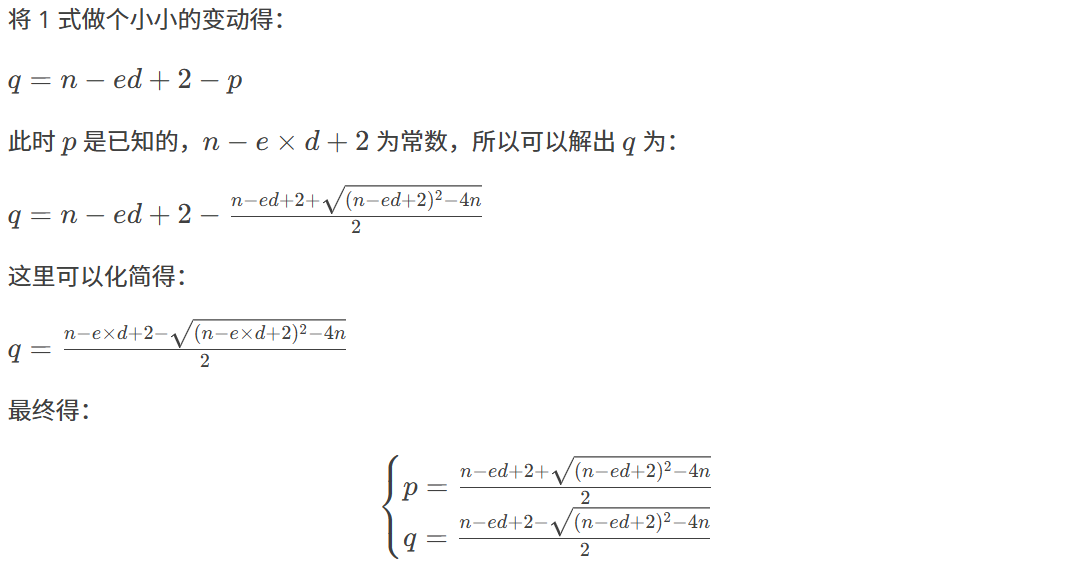 将 1 式做个小小的变动得：

$q = n - ed + 2 - p$

此时 $p$ 是已知的，$n - e \times d + 2$ 为常数，所以可以解出 $q$ 为：

$q = n - ed + 2 - \frac{n-ed+2+\sqrt{(n-ed+2)^2-4n}}{2}$

这里可以化简得：

$q = \frac{n-e\times d+2-\sqrt{(n-e\times d+2)^2-4n}}{2}$

最终得：

$\begin{cases} p = \frac{n-ed+2+\sqrt{(n-ed+2)^2-4n}}{2} \\ q = \frac{n-ed+2-\sqrt{(n-ed+2)^2-4n}}{2} \end{cases}$